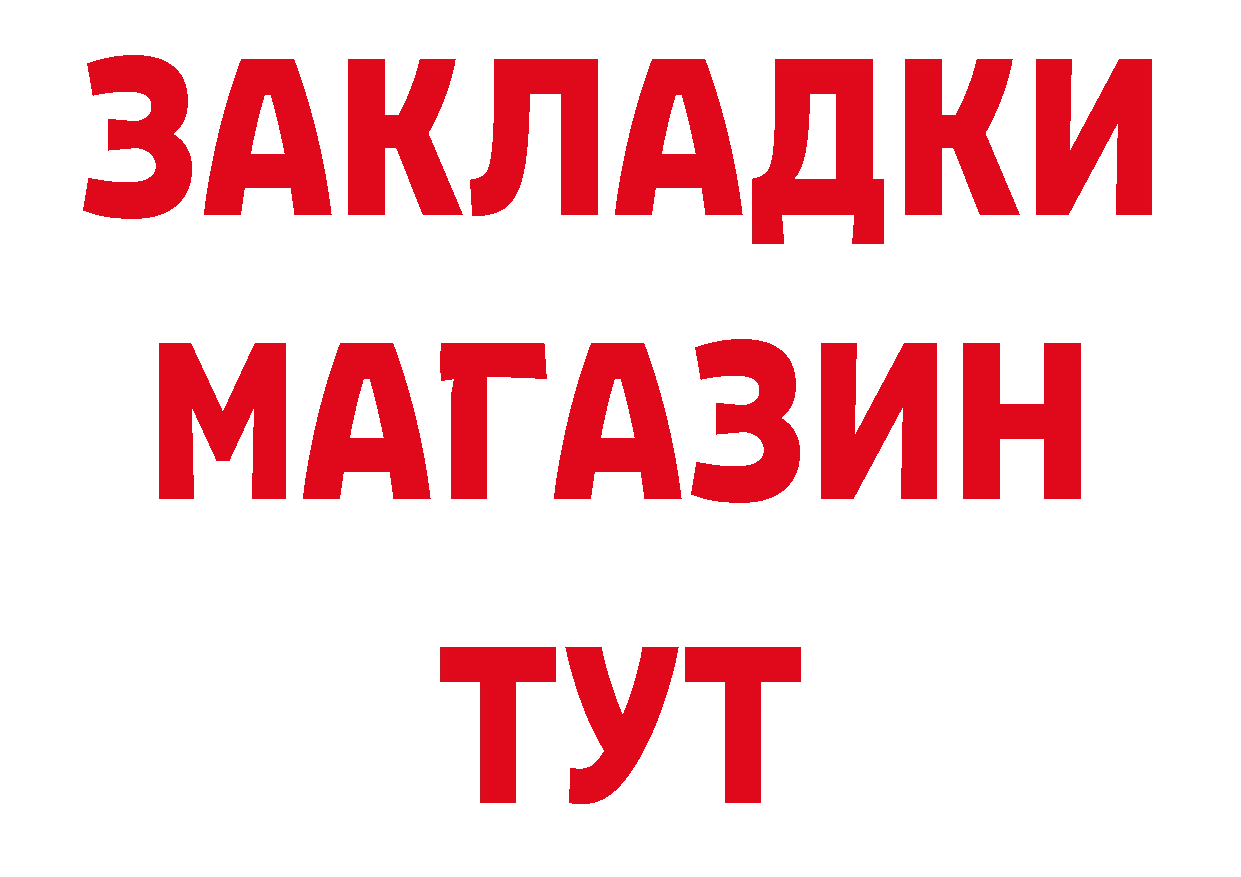 ЗАКЛАДКИ
МАГАЗИН
ТУТ